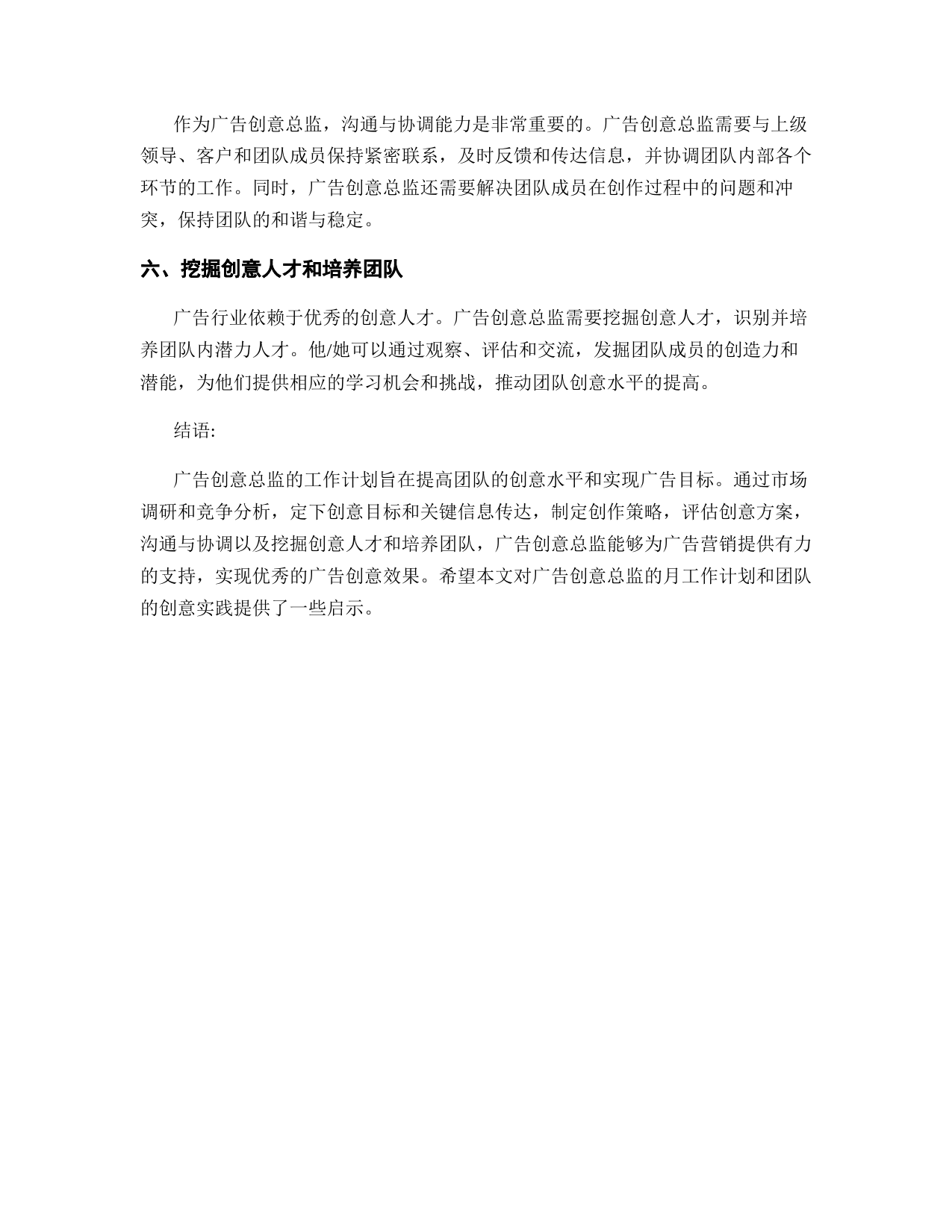 作为广告创意总监，沟通与协调能力是非常重要的。广告创意总监需要与上级领导、客户和团队成员保持紧密联系，及时反馈和传达信息，并协调团队内部各个环节的工作。同时，广告创意总监还需要解决团队成员在创作过程中的问题和冲突，保持团队的和谐与稳定。

六、挖掘创意人才和培养团队

广告行业依赖于优秀的创意人才。广告创意总监需要挖掘创意人才，识别并培养团队内潜力人才。他/她可以通过观察、评估和交流，发掘团队成员的创造力和潜能，为他们提供相应的学习机会和挑战，推动团队创意水平的提高。

结语:

广告创意总监的工作计划旨在提高团队的创意水平和实现广告目标。通过市场调研和竞争分析，定下创意目标和关键信息传达，制定创作策略，评估创意方案，沟通与协调以及挖掘创意人才和培养团队，广告创意总监能够为广告营销提供有力的支持，实现优秀的广告创意效果。希望本文对广告创意总监的月工作计划和团队的创意实践提供了一些启示。